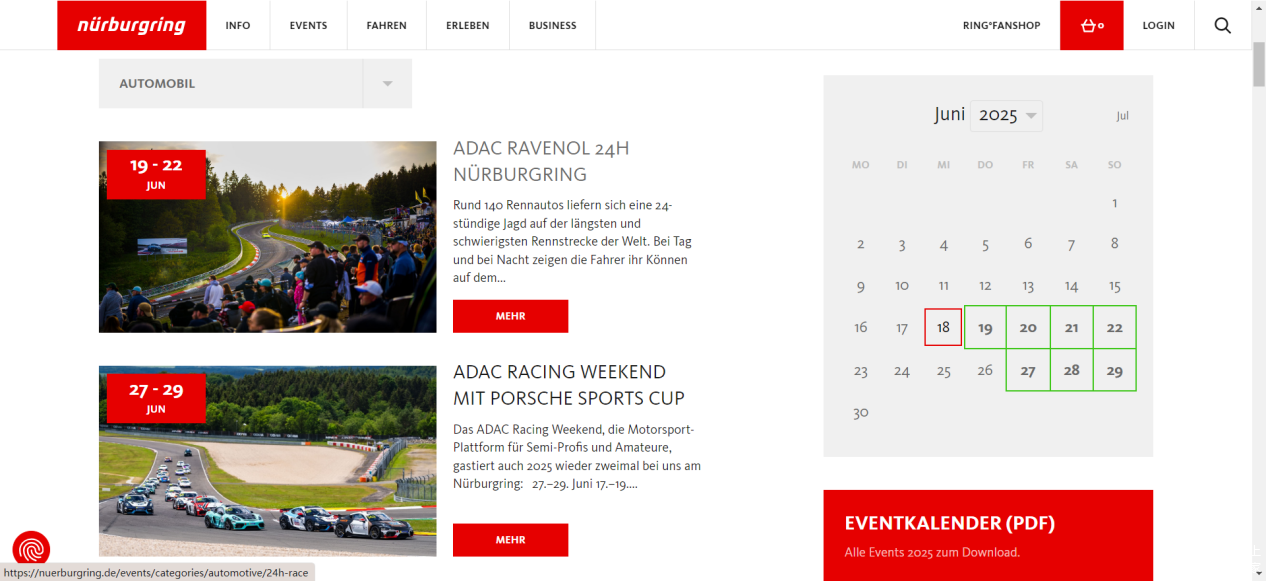 nürburgring

INFO EVENTS FAHREN ERLEBEN BUSINESS

RING°FANSHOP 0 LOGIN

AUTOMOBIL

19 - 22
JUN

ADAC RAVENOL 24H NÜRBURGRING

Rund 140 Rennautos liefern sich eine 24-stündige Jagd auf der längsten und schwierigsten Rennstrecke der Welt. Bei Tag und bei Nacht zeigen die Fahrer ihr Können auf dem...

MEHR

27 - 29
JUN

ADAC RACING WEEKEND MIT PORSCHE SPORTS CUP

Das ADAC Racing Weekend, die Motorsport-Plattform für Semi-Profis und Amateure, gastiert auch 2025 wieder zweimal bei uns am Nürburgring: 27.–29. Juni 17.–19....

MEHR

Juni 2025 Jul

| MO | DI | MI | DO | FR | SA | SO |
|---|---|---|---|---|---|---|
| | | | | | | 1 |
| 2 | 3 | 4 | 5 | 6 | 7 | 8 |
| 9 | 10 | 11 | 12 | 13 | 14 | 15 |
| 16 | 17 | 18 | 19 | 20 | 21 | 22 |
| 23 | 24 | 25 | 26 | 27 | 28 | 29 |
| 30 | | | | | | |

EVENTKALENDER (PDF)
Alle Events 2025 zum Download.

https://nuerburgring.de/events/categories/automotive/24h-race